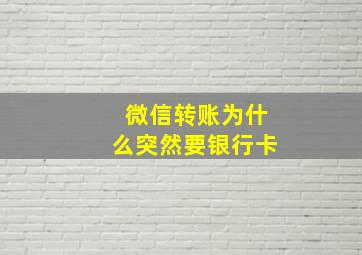 微信转账为什么突然要银行卡